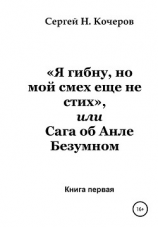 Сергей Н. Кочеров

«Я гибну, но мой смех еще не стих», или Сага об Анле Безумном

Книга первая

16+